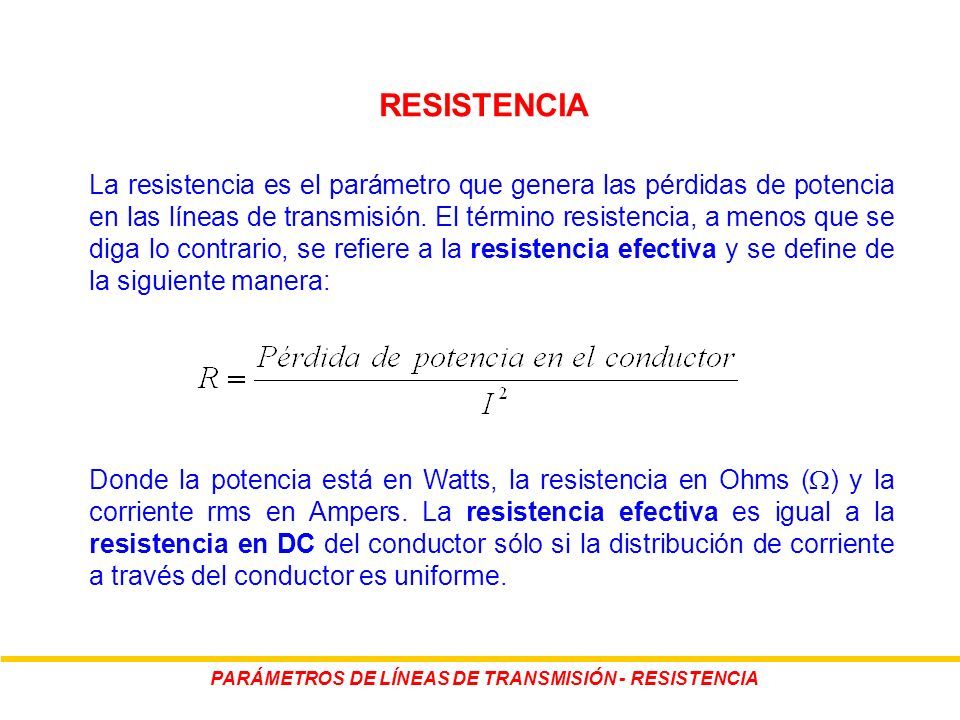 RESISTENCIA

La resistencia es el parámetro que genera las pérdidas de potencia en las líneas de transmisión. El término resistencia, a menos que se diga lo contrario, se refiere a la resistencia efectiva y se define de la siguiente manera:

$R = \frac{Pérdida\ de\ potencia\ en\ el\ conductor}{I^2}$

Donde la potencia está en Watts, la resistencia en Ohms ($\Omega$) y la corriente rms en Ampers. La resistencia efectiva es igual a la resistencia en DC del conductor sólo si la distribución de corriente a través del conductor es uniforme.

PARÁMETROS DE LÍNEAS DE TRANSMISIÓN - RESISTENCIA